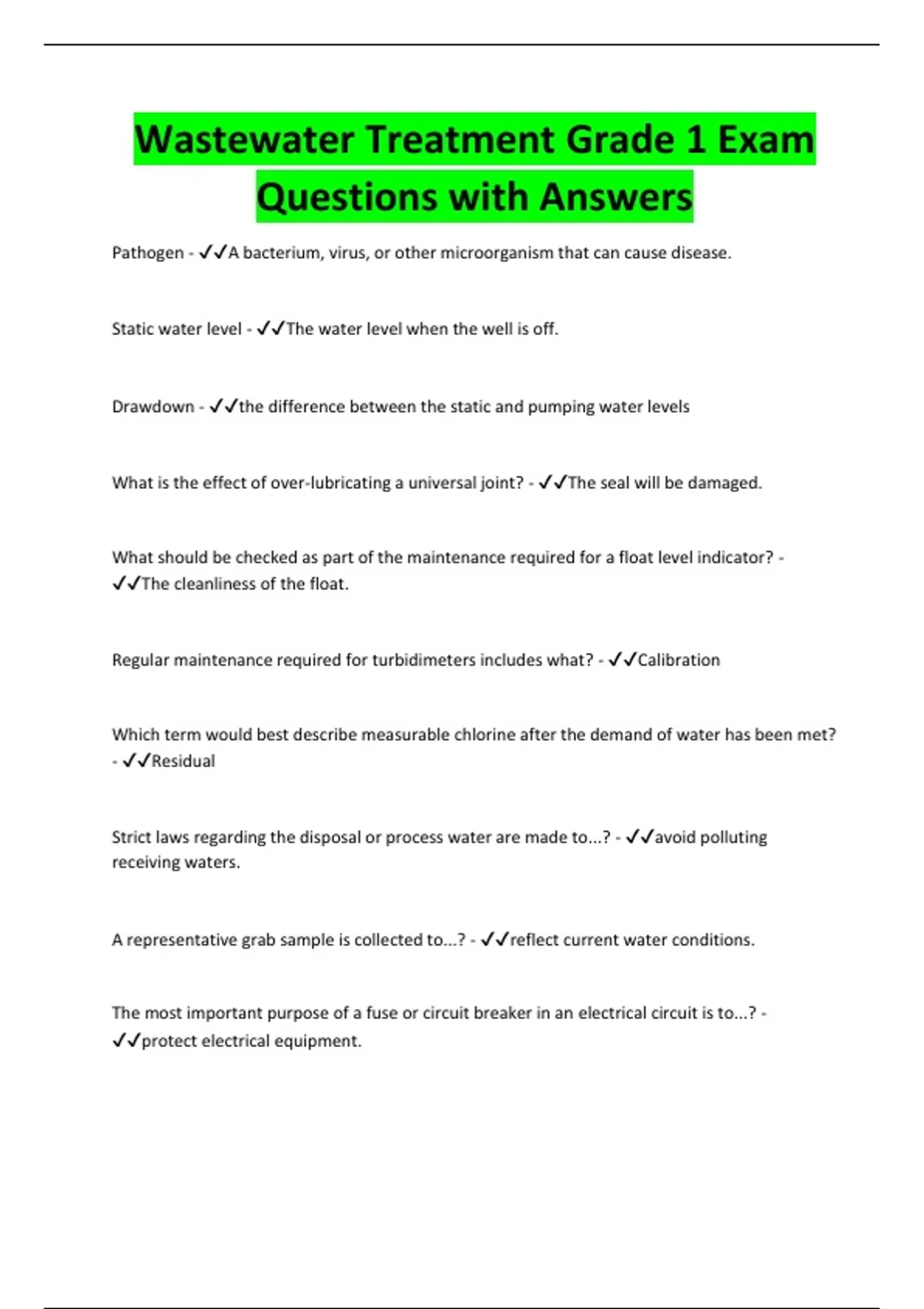 Wastewater Treatment Grade 1 Exam Questions with Answers

Pathogen - ✓✓A bacterium, virus, or other microorganism that can cause disease.

Static water level - ✓✓The water level when the well is off.

Drawdown - ✓✓the difference between the static and pumping water levels

What is the effect of over-lubricating a universal joint? - ✓✓The seal will be damaged.

What should be checked as part of the maintenance required for a float level indicator? - ✓✓The cleanliness of the float.

Regular maintenance required for turbidimeters includes what? - ✓✓Calibration

Which term would best describe measurable chlorine after the demand of water has been met? - ✓✓Residual

Strict laws regarding the disposal or process water are made to...? - ✓✓avoid polluting receiving waters.

A representative grab sample is collected to...? - ✓✓reflect current water conditions.

The most important purpose of a fuse or circuit breaker in an electrical circuit is to...? - ✓✓protect electrical equipment.